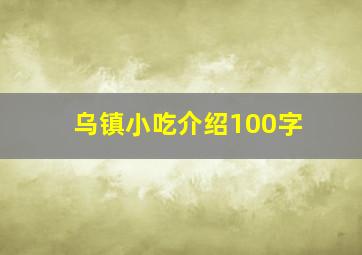 乌镇小吃介绍100字